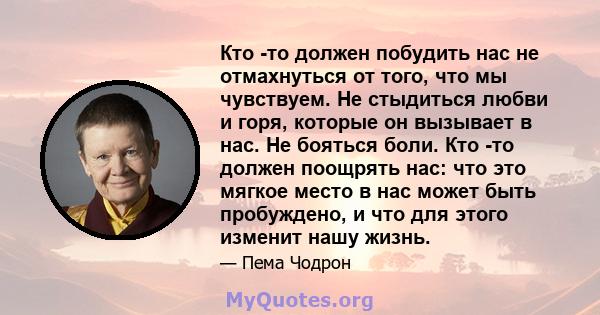 Кто -то должен побудить нас не отмахнуться от того, что мы чувствуем. Не стыдиться любви и горя, которые он вызывает в нас. Не бояться боли. Кто -то должен поощрять нас: что это мягкое место в нас может быть пробуждено, и что для этого изменит нашу жизнь.

— Пема Чодрон

MyQuotes.org